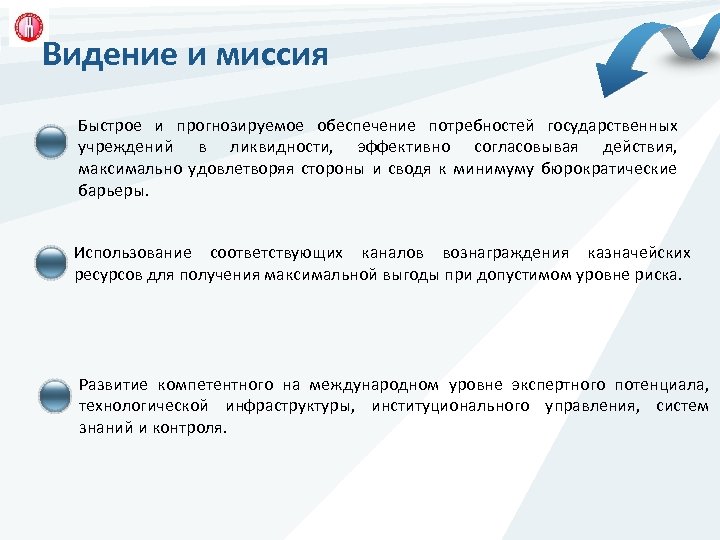 Видение и миссия

Быстрое и прогнозируемое обеспечение потребностей государственных учреждений в ликвидности, эффективно согласовывая действия, максимально удовлетворяя стороны и сводя к минимуму бюрократические барьеры.

Использование соответствующих каналов вознаграждения казначейских ресурсов для получения максимальной выгоды при допустимом уровне риска.

Развитие компетентного на международном уровне экспертного потенциала, технологической инфраструктуры, институционального управления, систем знаний и контроля.